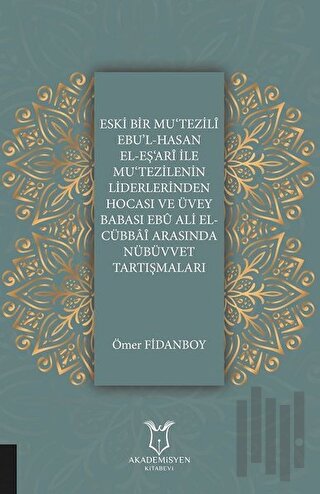 ESKİ BİR MU'TEZİLÎ EBU'L-HASAN EL-EŞ'ARÎ İLE MU'TEZİLENİN LİDERLERİNDEN HOCASI VE ÜVEY BABASI EBÛ ALİ EL-CÜBBÂÎ ARASINDA NÜBÜVVET TARTIŞMALARI

Ömer FİDANBOY

AKADEMİSYEN
KİTABEVİ